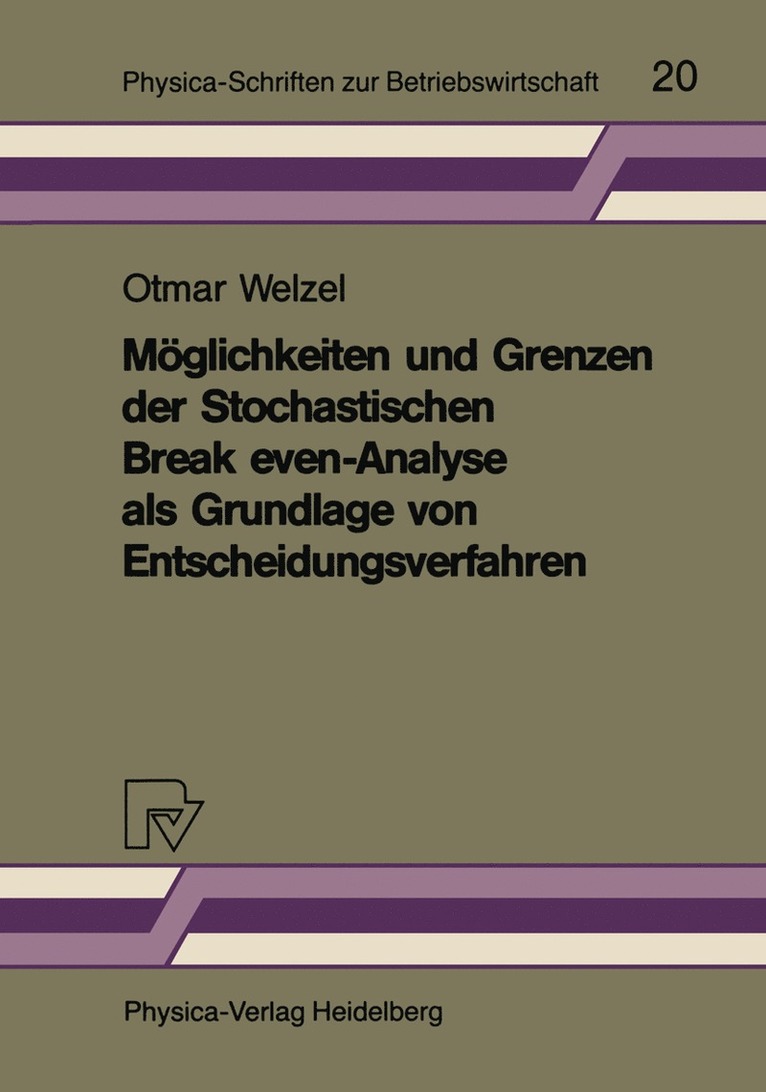 Physica-Schriften zur Betriebswirtschaft 20

Otmar Welzel

Möglichkeiten und Grenzen der Stochastischen Break even-Analyse als Grundlage von Entscheidungsverfahren

Physica-Verlag Heidelberg